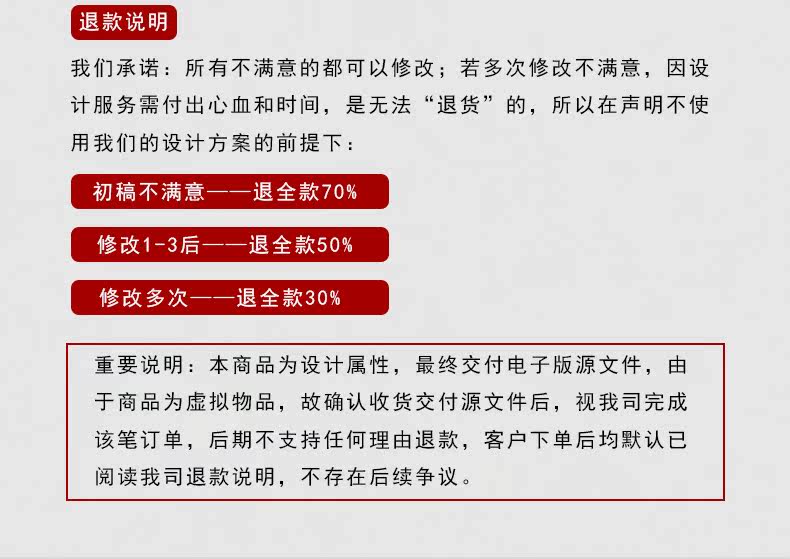 退款说明

我们承诺：所有不满意的都可以修改；若多次修改不满意，因设计服务需付出心血和时间，是无法“退货”的，所以在声明不使用我们的设计方案的前提下：

初稿不满意——退全款70%

修改1-3后——退全款50%

修改多次——退全款30%

重要说明：本商品为设计属性，最终交付电子版源文件，由于商品为虚拟物品，故确认收货交付源文件后，视我司完成该笔订单，后期不支持任何理由退款，客户下单后均默认已阅读我司退款说明，不存在后续争议。